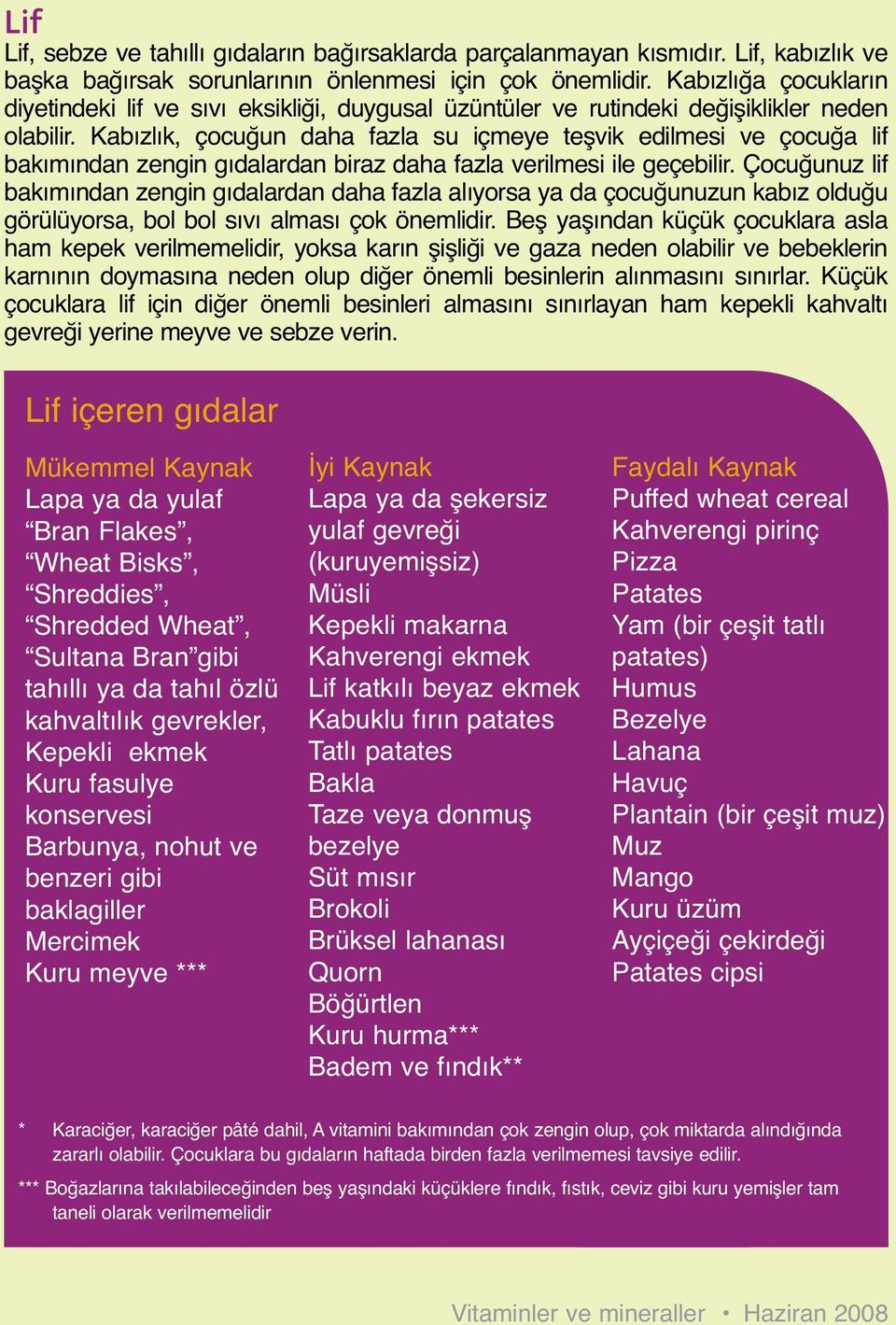 Lif
Lif, sebze ve tahıllı gıdaların bağırsaklarda parçalanmayan kısmıdır. Lif, kabızlık ve başka bağırsak sorunlarının önlenmesi için çok önemlidir. Kabızlığa çocukların diyetindeki lif ve sıvı eksikliği, duygusal üzüntüler ve rutindeki değişiklikler neden olabilir. Kabızlık, çocuğun daha fazla su içmeye teşvik edilmesi ve çocuğa lif bakımından zengin gıdalardan biraz daha fazla verilmesi ile geçebilir. Çocuğunuz lif bakımından zengin gıdalardan daha fazla alıyorsa ya da çocuğunuzun kabız olduğu görülüyorsa, bol bol sıvı alması çok önemlidir. Beş yaşından küçük çocuklara asla ham kepek verilmemelidir, yoksa karın şişliği ve gaza neden olabilir ve bebeklerin karnının doymasına neden olup diğer önemli besinlerin alınmasını sınırlar. Küçük çocuklara lif için diğer önemli besinleri almasını sınırlayan ham kepekli kahvaltı gevreği yerine meyve ve sebze verin.

Lif içeren gıdalar

Mükemmel Kaynak
Lapa ya da yulaf
“Bran Flakes”,
“Wheat Bisks”,
“Shreddies”,
“Shredded Wheat”,
“Sultana Bran”gibi
tahıllı ya da tahıl özlü
kahvaltılık gevrekler,
Kepekli ekmek
Kuru fasulye
konservesi
Barbunya, nohut ve
benzeri gibi
baklagiller
Mercimek
Kuru meyve ***

İyi Kaynak
Lapa ya da şekersiz
yulaf gevreği
(kuruyemişsiz)
Müsli
Kepekli makarna
Kahverengi ekmek
Lif katkılı beyaz ekmek
Kabuklu fırın patates
Tatlı patates
Bakla
Taze veya donmuş
bezelye
Süt mısır
Brokoli
Brüksel lahanası
Quorn
Böğürtlen
Kuru hurma***
Badem ve fındık**

Faydalı Kaynak
Puffed wheat cereal
Kahverengi pirinç
Pizza
Patates
Yam (bir çeşit tatlı
patates)
Humus
Bezelye
Lahana
Havuç
Plantain (bir çeşit muz)
Muz
Mango
Kuru üzüm
Ayçiçeği çekirdeği
Patates cipsi

* Karaciğer, karaciğer pâté dahil, A vitamini bakımından çok zengin olup, çok miktarda alındığında zararlı olabilir. Çocuklara bu gıdaların haftada birden fazla verilmemesi tavsiye edilir.

*** Boğazlarına takılabileceğinden beş yaşındaki küçüklere fındık, fıstık, ceviz gibi kuru yemişler tam taneli olarak verilmemelidir

Vitaminler ve mineraller • Haziran 2008